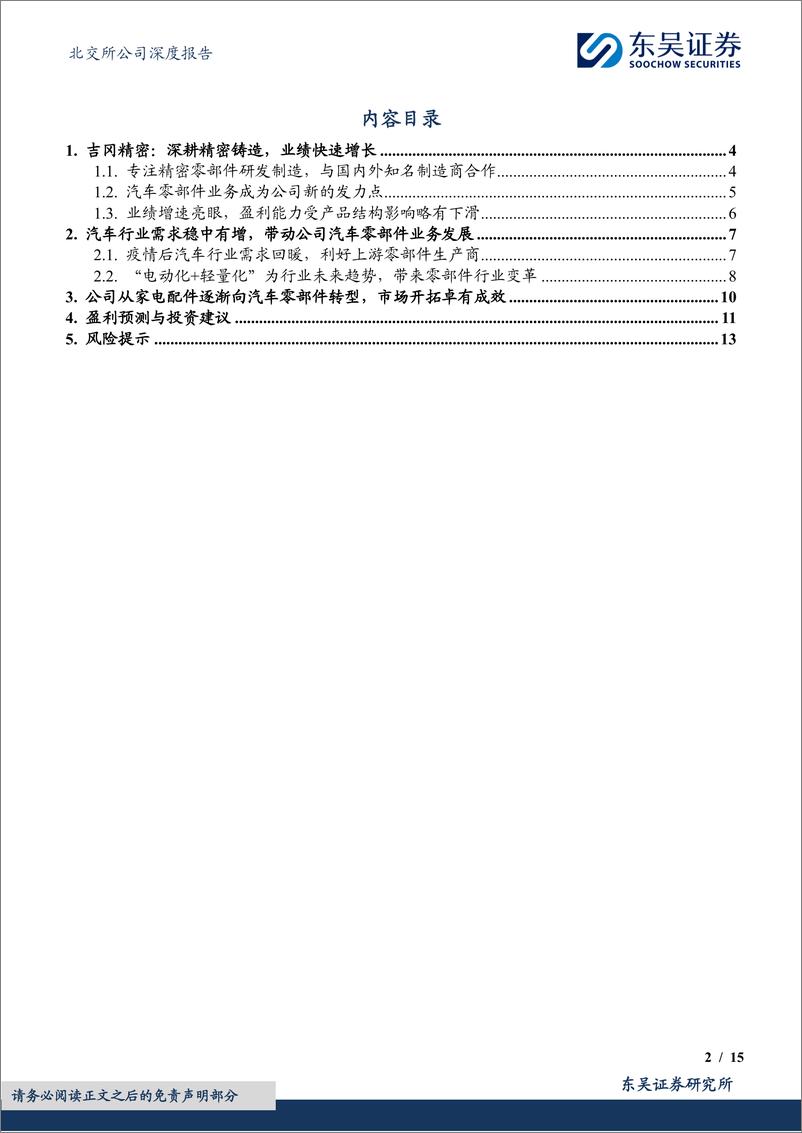 北交所公司深度报告

东吴证券
SOOCHOW SECURITIES

内容目录

1. 吉冈精密：深耕精密铸造，业绩快速增长 ........ 4
1.1. 专注精密零部件研发制造，与国内外知名制造商合作 ........ 4
1.2. 汽车零部件业务成为公司新的发力点 ........ 5
1.3. 业绩增速亮眼，盈利能力受产品结构影响略有下滑 ........ 6
2. 汽车行业需求稳中有增，带动公司汽车零部件业务发展 ........ 7
2.1. 疫情后汽车行业需求回暖，利好上游零部件生产商 ........ 7
2.2. “电动化+轻量化”为行业未来趋势，带来零部件行业变革 ........ 8
3. 公司从家电配件逐渐向汽车零部件转型，市场开拓卓有成效 ........ 10
4. 盈利预测与投资建议 ........ 11
5. 风险提示 ........ 13

2 / 15

请务必阅读正文之后的免责声明部分

东吴证券研究所